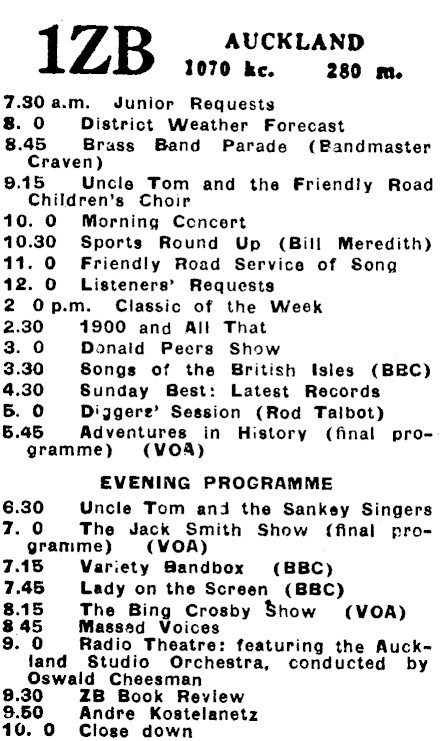 1ZB AUCKLAND
1070 kc. 280 m.

7.30 a.m. Junior Requests
8. 0 District Weather Forecast
8.45 Brass Band Parade (Bandmaster Craven)
9.15 Uncle Tom and the Friendly Road Children's Choir
10. 0 Morning Concert
10.30 Sports Round Up (Bill Meredith)
11. 0 Friendly Road Service of Song
12. 0 Listeners' Requests
2 0 p.m. Classic of the Week
2.30 1900 and All That
3. 0 Donald Peers Show
3.30 Songs of the British Isles (BBC)
4.30 Sunday Best: Latest Records
5. 0 Diggers' Session (Rod Talbot)
5.45 Adventures in History (final programme) (VOA)

EVENING PROGRAMME

6.30 Uncle Tom and the Sankey Singers
7. 0 The Jack Smith Show (final programme) (VOA)
7.15 Variety Bandbox (BBC)
7.45 Lady on the Screen (BBC)
8.15 The Bing Crosby Show (VOA)
8 45 Massed Voices
9. 0 Radio Theatre: featuring the Auckland Studio Orchestra, conducted by Oswald Cheesman
9.30 ZB Book Review
9.50 Andre Kostelanetz
10. 0 Close down